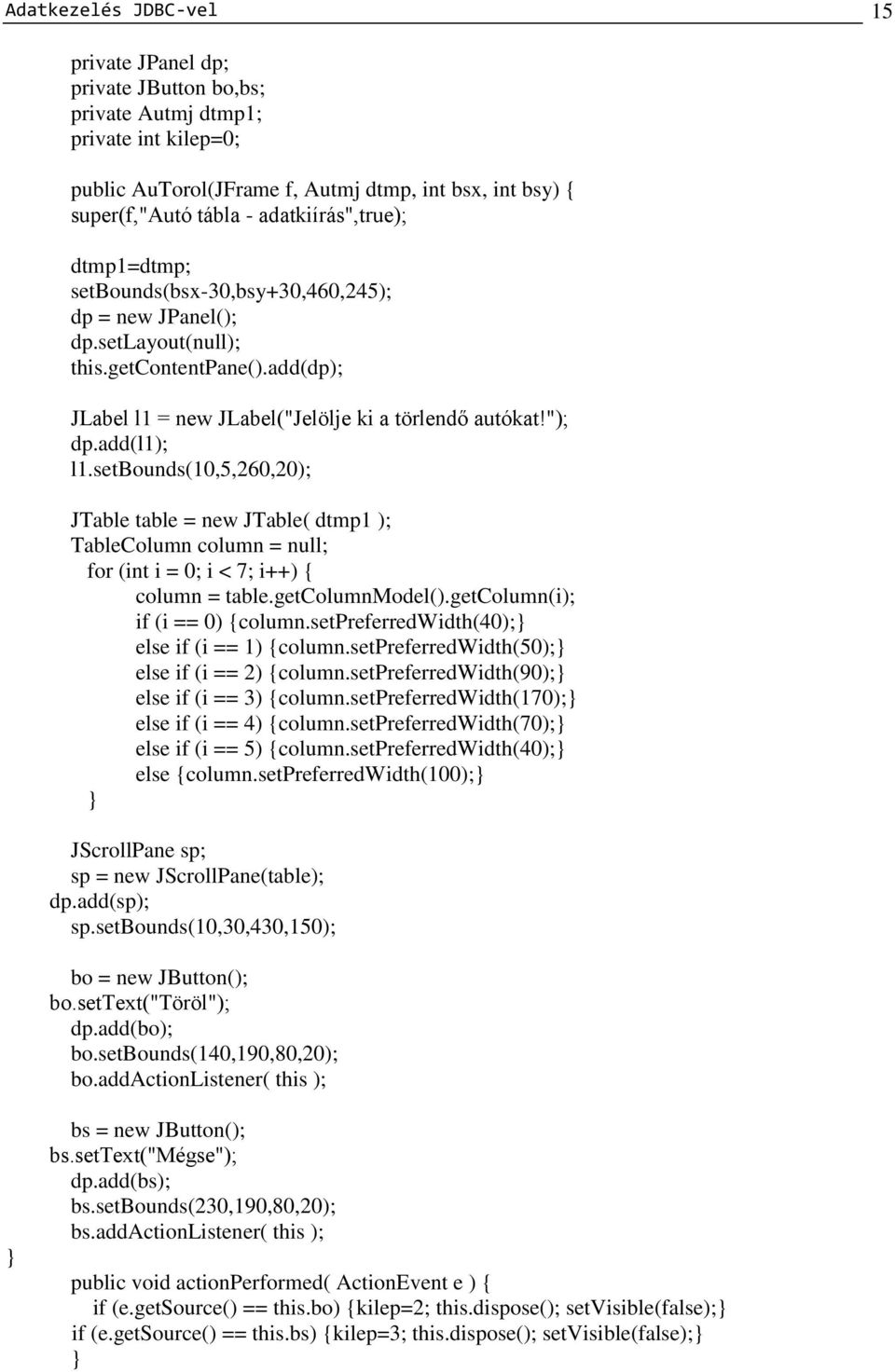 Adatkezelés JDBC-vel 15

private JPanel dp;
private JButton bo,bs;
private Autmj dtmp1;
private int kilep=0;

public AuTorol(JFrame f, Autmj dtmp, int bsx, int bsy) {
super(f,"Autó tábla - adatkiírás",true);

dtmp1=dtmp;
setBounds(bsx-30,bsy+30,460,245);
dp = new JPanel();
dp.setLayout(null);
this.getContentPane().add(dp);

JLabel l1 = new JLabel("Jelölje ki a törlendő autókat!");
dp.add(l1);
l1.setBounds(10,5,260,20);

JTable table = new JTable( dtmp1 );
TableColumn column = null;
for (int i = 0; i < 7; i++) {
column = table.getColumnModel().getColumn(i);
if (i == 0) {column.setPreferredWidth(40);}
else if (i == 1) {column.setPreferredWidth(50);}
else if (i == 2) {column.setPreferredWidth(90);}
else if (i == 3) {column.setPreferredWidth(170);}
else if (i == 4) {column.setPreferredWidth(70);}
else if (i == 5) {column.setPreferredWidth(40);}
else {column.setPreferredWidth(100);}
}

JScrollPane sp;
sp = new JScrollPane(table);
dp.add(sp);
sp.setBounds(10,30,430,150);

bo = new JButton();
bo.setText("Töröl");
dp.add(bo);
bo.setBounds(140,190,80,20);
bo.addActionListener( this );

bs = new JButton();
bs.setText("Mégse");
dp.add(bs);
bs.setBounds(230,190,80,20);
bs.addActionListener( this );
}

public void actionPerformed( ActionEvent e ) {
if (e.getSource() == this.bo) {kilep=2; this.dispose(); setVisible(false);}
if (e.getSource() == this.bs) {kilep=3; this.dispose(); setVisible(false);}
}